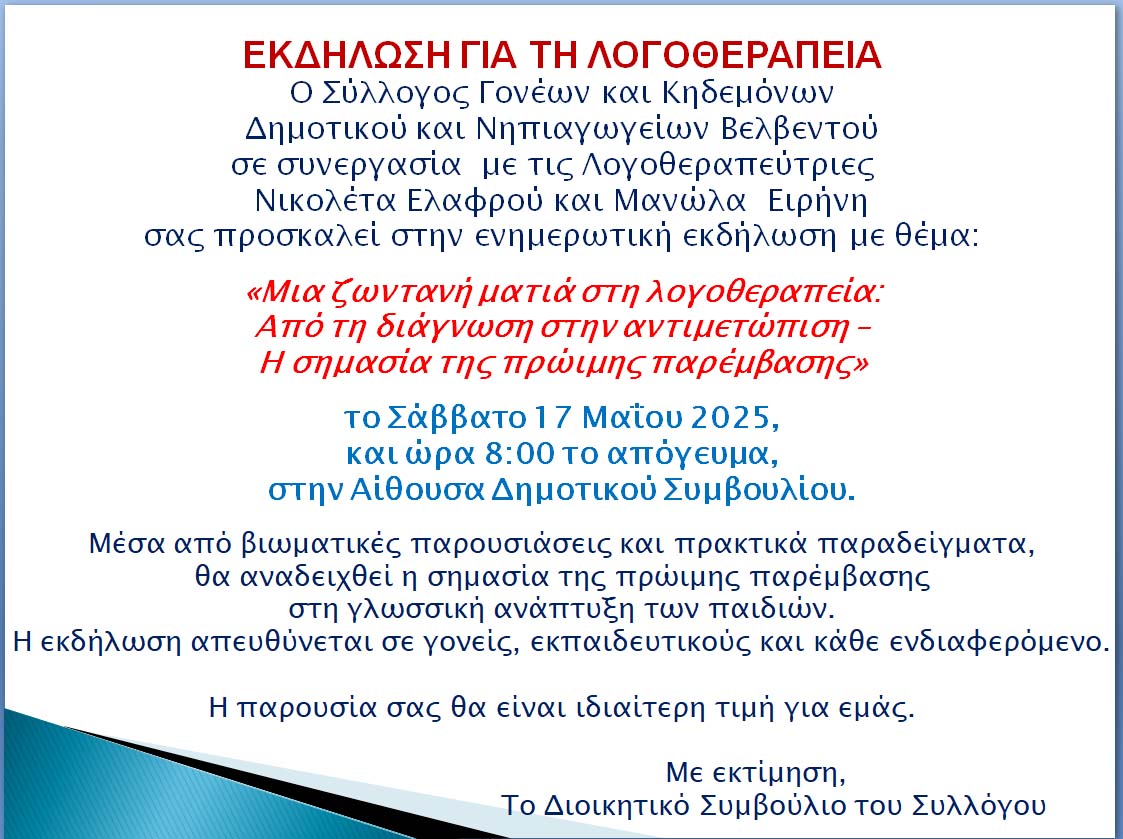 ΕΚΔΗΛΩΣΗ ΓΙΑ ΤΗ ΛΟΓΟΘΕΡΑΠΕΙΑ
Ο Σύλλογος Γονέων και Κηδεμόνων
Δημοτικού και Νηπιαγωγείων Βελβεντού
σε συνεργασία με τις Λογοθεραπεύτριες
Νικολέτα Ελαφρού και Μανώλα Ειρήνη
σας προσκαλεί στην ενημερωτική εκδήλωση με θέμα:

«Μια ζωντανή ματιά στη λογοθεραπεία:
Από τη διάγνωση στην αντιμετώπιση –
Η σημασία της πρώιμης παρέμβασης»

το Σάββατο 17 Μαΐου 2025,
και ώρα 8:00 το απόγευμα,
στην Αίθουσα Δημοτικού Συμβουλίου.

Μέσα από βιωματικές παρουσιάσεις και πρακτικά παραδείγματα,
θα αναδειχθεί η σημασία της πρώιμης παρέμβασης
στη γλωσσική ανάπτυξη των παιδιών.
Η εκδήλωση απευθύνεται σε γονείς, εκπαιδευτικούς και κάθε ενδιαφερόμενο.

Η παρουσία σας θα είναι ιδιαίτερη τιμή για εμάς.

Με εκτίμηση,
Το Διοικητικό Συμβούλιο του Συλλόγου